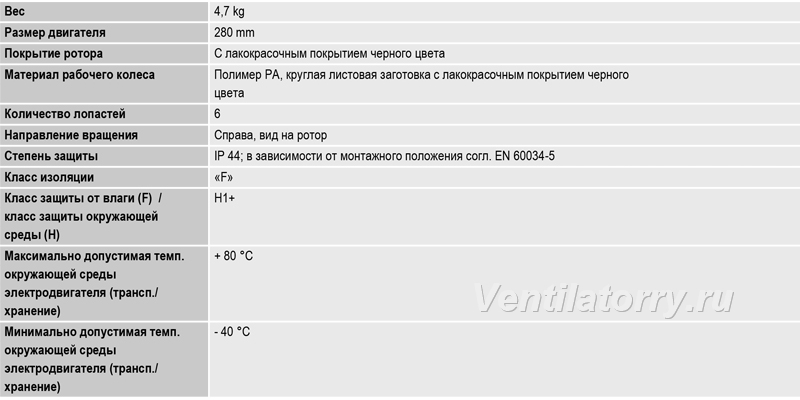 | Вес | 4,7 kg |
|---|---|
| Размер двигателя | 280 mm |
| Покрытие ротора | С лакокрасочным покрытием черного цвета |
| Материал рабочего колеса | Полимер PA, круглая листовая заготовка с лакокрасочным покрытием черного цвета |
| Количество лопастей | 6 |
| Направление вращения | Справа, вид на ротор |
| Степень защиты | IP 44; в зависимости от монтажного положения согл. EN 60034-5 |
| Класс изоляции | «F» |
| Класс защиты от влаги (F) / класс защиты окружающей среды (H) | H1+ |
| Максимально допустимая темп. окружающей среды электродвигателя (трансп./ хранение) | + 80 °C |
| Минимально допустимая темп. окружающей среды электродвигателя (трансп./ хранение) | - 40 °C |

Ventilatorry.ru